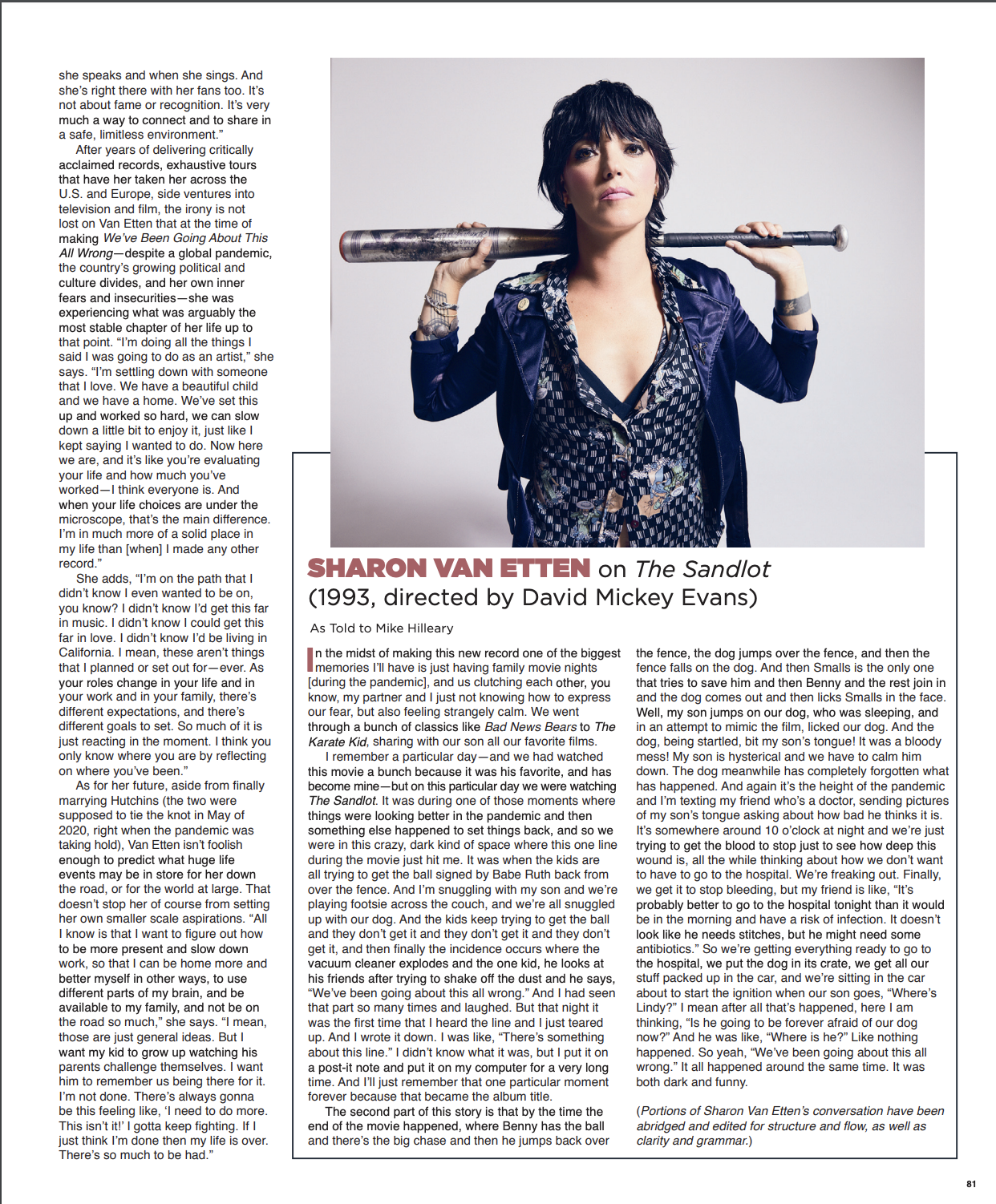 she speaks and when she sings. And she's right there with her fans too. It's not about fame or recognition. It's very much a way to connect and to share in a safe, limitless environment."

After years of delivering critically acclaimed records, exhaustive tours that have her taken her across the U.S. and Europe, side ventures into television and film, the irony is not lost on Van Etten that at the time of making We've Been Going About This All Wrong—despite a global pandemic, the country's growing political and culture divides, and her own inner fears and insecurities—she was experiencing what was arguably the most stable chapter of her life up to that point. "I'm doing all the things I said I was going to do as an artist," she says. "I'm settling down with someone that I love. We have a beautiful child and we have a home. We've set this up and worked so hard, we can slow down a little bit to enjoy it, just like I kept saying I wanted to do. Now here we are, and it's like you're evaluating your life and how much you've worked—I think everyone is. And when your life choices are under the microscope, that's the main difference. I'm in much more of a solid place in my life than [when] I made any other record."

She adds, "I'm on the path that I didn't know I even wanted to be on, you know? I didn't know I'd get this far in music. I didn't know I could get this far in love. I didn't know I'd be living in California. I mean, these aren't things that I planned or set out for—ever. As your roles change in your life and in your work and in your family, there's different expectations, and there's different goals to set. So much of it is just reacting in the moment. I think you only know where you are by reflecting on where you've been."

As for her future, aside from finally marrying Hutchins (the two were supposed to tie the knot in May of 2020, right when the pandemic was taking hold), Van Etten isn't foolish enough to predict what huge life events may be in store for her down the road, or for the world at large. That doesn't stop her of course from setting her own smaller scale aspirations. "All I know is that I want to figure out how to be more present and slow down work, so that I can be home more and better myself in other ways, to use different parts of my brain, and be available to my family, and not be on the road so much," she says. "I mean, those are just general ideas. But I want my kid to grow up watching his parents challenge themselves. I want him to remember us being there for it. I'm not done. There's always gonna be this feeling like, 'I need to do more. This isn't it!' I gotta keep fighting. If I just think I'm done then my life is over. There's so much to be had."

SHARON VAN ETTEN on The Sandlot (1993, directed by David Mickey Evans)

As Told to Mike Hilleary

In the midst of making this new record one of the biggest memories I'll have is just having family movie nights [during the pandemic], and us clutching each other, you know, my partner and I just not knowing how to express our fear, but also feeling strangely calm. We went through a bunch of classics like Bad News Bears to The Karate Kid, sharing with our son all our favorite films.

I remember a particular day—and we had watched this movie a bunch because it was his favorite, and has become mine—but on this particular day we were watching The Sandlot. It was during one of those moments where things were looking better in the pandemic and then something else happened to set things back, and so we were in this crazy, dark kind of space where this one line during the movie just hit me. It was when the kids are all trying to get the ball signed by Babe Ruth back from over the fence. And I'm snuggling with my son and we're playing footsie across the couch, and we're all snuggled up with our dog. And the kids keep trying to get the ball and they don't get it and they don't get it and they don't get it, and then finally the incidence occurs where the vacuum cleaner explodes and the one kid, he looks at his friends after trying to shake off the dust and he says, "We've been going about this all wrong." And I had seen that part so many times and laughed. But that night it was the first time that I heard the line and I just teared up. And I wrote it down. I was like, "There's something about this line." I didn't know what it was, but I put it on a post-it note and put it on my computer for a very long time. And I'll just remember that one particular moment forever because that became the album title.

The second part of this story is that by the time the end of the movie happened, where Benny has the ball and there's the big chase and then he jumps back over the fence, the dog jumps over the fence, and then the fence falls on the dog. And then Smalls is the only one that tries to save him and then Benny and the rest join in and the dog comes out and then licks Smalls in the face. Well, my son jumps on our dog, who was sleeping, and in an attempt to mimic the film, licked our dog. And the dog, being startled, bit my son's tongue! It was a bloody mess! My son is hysterical and we have to calm him down. The dog meanwhile has completely forgotten what has happened. And again it's the height of the pandemic and I'm texting my friend who's a doctor, sending pictures of my son's tongue asking about how bad he thinks it is. It's somewhere around 10 o'clock at night and we're just trying to get the blood to stop just to see how deep this wound is, all the while thinking about how we don't want to have to go to the hospital. We're freaking out. Finally, we get it to stop bleeding, but my friend is like, "It's probably better to go to the hospital tonight than it would be in the morning and have a risk of infection. It doesn't look like he needs stitches, but he might need some antibiotics." So we're getting everything ready to go to the hospital, we put the dog in its crate, we get all our stuff packed up in the car, and we're sitting in the car about to start the ignition when our son goes, "Where's Lindy?" I mean after all that's happened, here I am thinking, "Is he going to be forever afraid of our dog now?" And he was like, "Where is he?" Like nothing happened. So yeah, "We've been going about this all wrong." It all happened around the same time. It was both dark and funny.

(Portions of Sharon Van Etten's conversation have been abridged and edited for structure and flow, as well as clarity and grammar.)

81